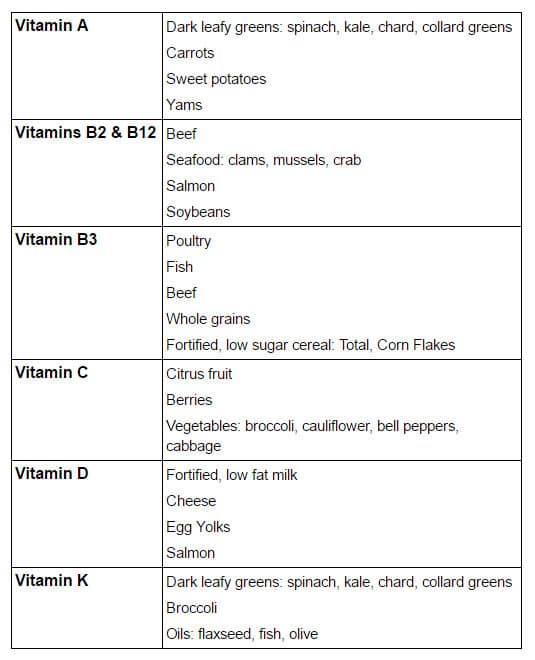 | | |
|---|---|
| **Vitamin A** | Dark leafy greens: spinach, kale, chard, collard greens<br>Carrots<br>Sweet potatoes<br>Yams |
| **Vitamins B2 & B12** | Beef<br>Seafood: clams, mussels, crab<br>Salmon<br>Soybeans |
| **Vitamin B3** | Poultry<br>Fish<br>Beef<br>Whole grains<br>Fortified, low sugar cereal: Total, Corn Flakes |
| **Vitamin C** | Citrus fruit<br>Berries<br>Vegetables: broccoli, cauliflower, bell peppers, cabbage |
| **Vitamin D** | Fortified, low fat milk<br>Cheese<br>Egg Yolks<br>Salmon |
| **Vitamin K** | Dark leafy greens: spinach, kale, chard, collard greens<br>Broccoli<br>Oils: flaxseed, fish, olive |